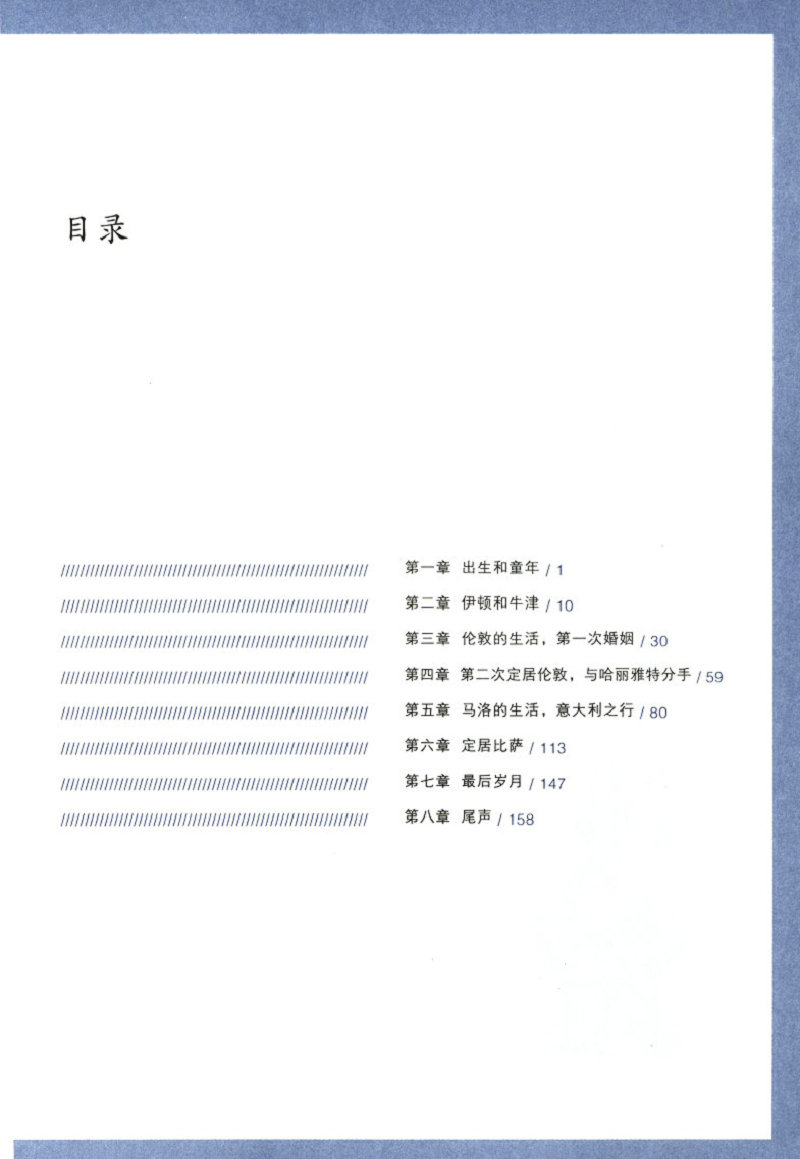 目录

第一章 出生和童年 / 1

第二章 伊顿和牛津 / 10

第三章 伦敦的生活，第一次婚姻 / 30

第四章 第二次定居伦敦，与哈丽雅特分手 / 59

第五章 马洛的生活，意大利之行 / 80

第六章 定居比萨 / 113

第七章 最后岁月 / 147

第八章 尾声 / 158